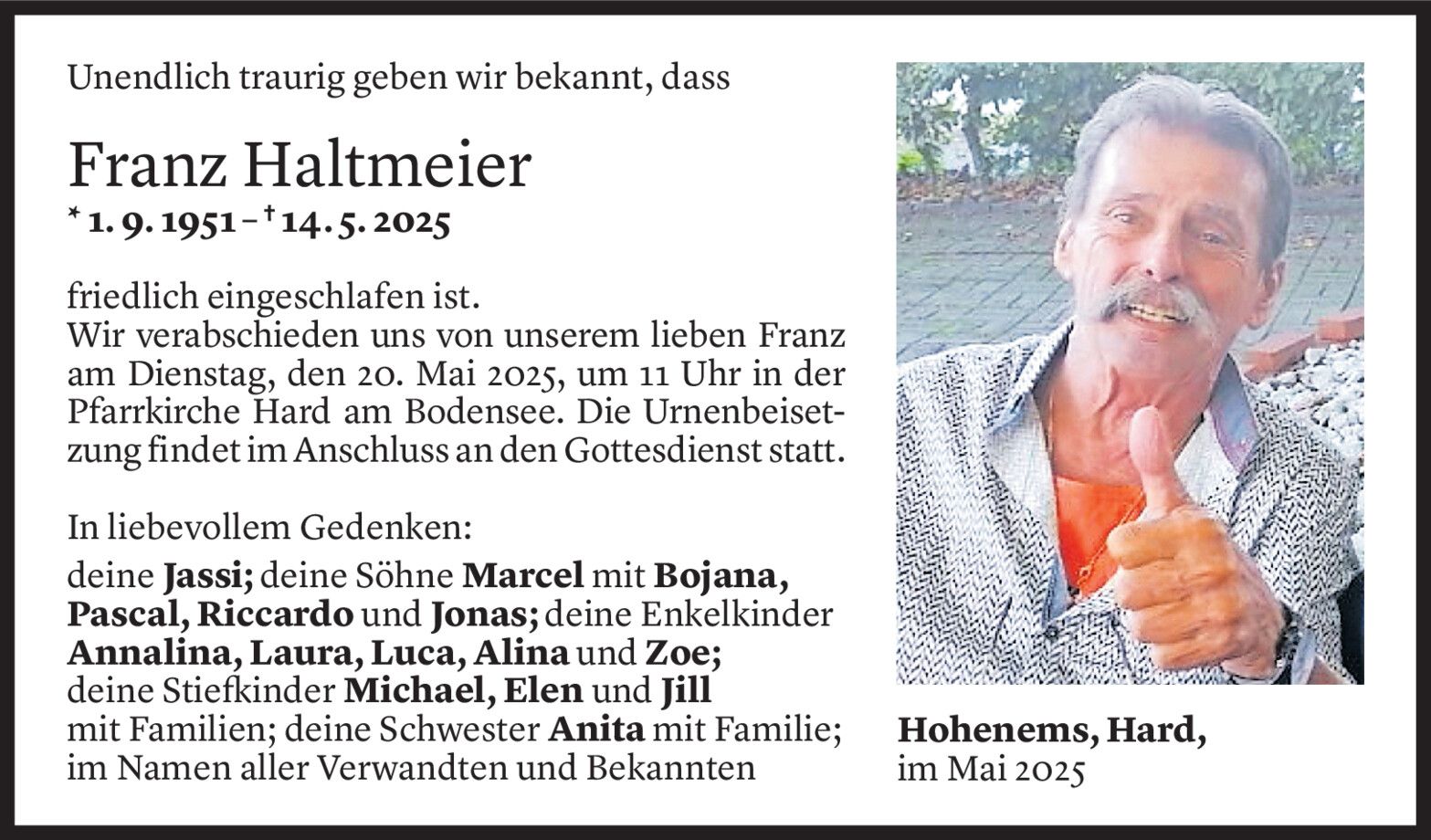 Unendlich traurig geben wir bekannt, dass

Franz Haltmeier

* 1. 9. 1951 – † 14. 5. 2025

friedlich eingeschlafen ist.
Wir verabschieden uns von unserem lieben Franz am Dienstag, den 20. Mai 2025, um 11 Uhr in der Pfarrkirche Hard am Bodensee. Die Urnenbeisetzung findet im Anschluss an den Gottesdienst statt.

In liebevollem Gedenken:
deine Jassi; deine Söhne Marcel mit Bojana, Pascal, Riccardo und Jonas; deine Enkelkinder Annalina, Laura, Luca, Alina und Zoe; deine Stiefkinder Michael, Elen und Jill mit Familien; deine Schwester Anita mit Familie; im Namen aller Verwandten und Bekannten

Hohenems, Hard,
im Mai 2025